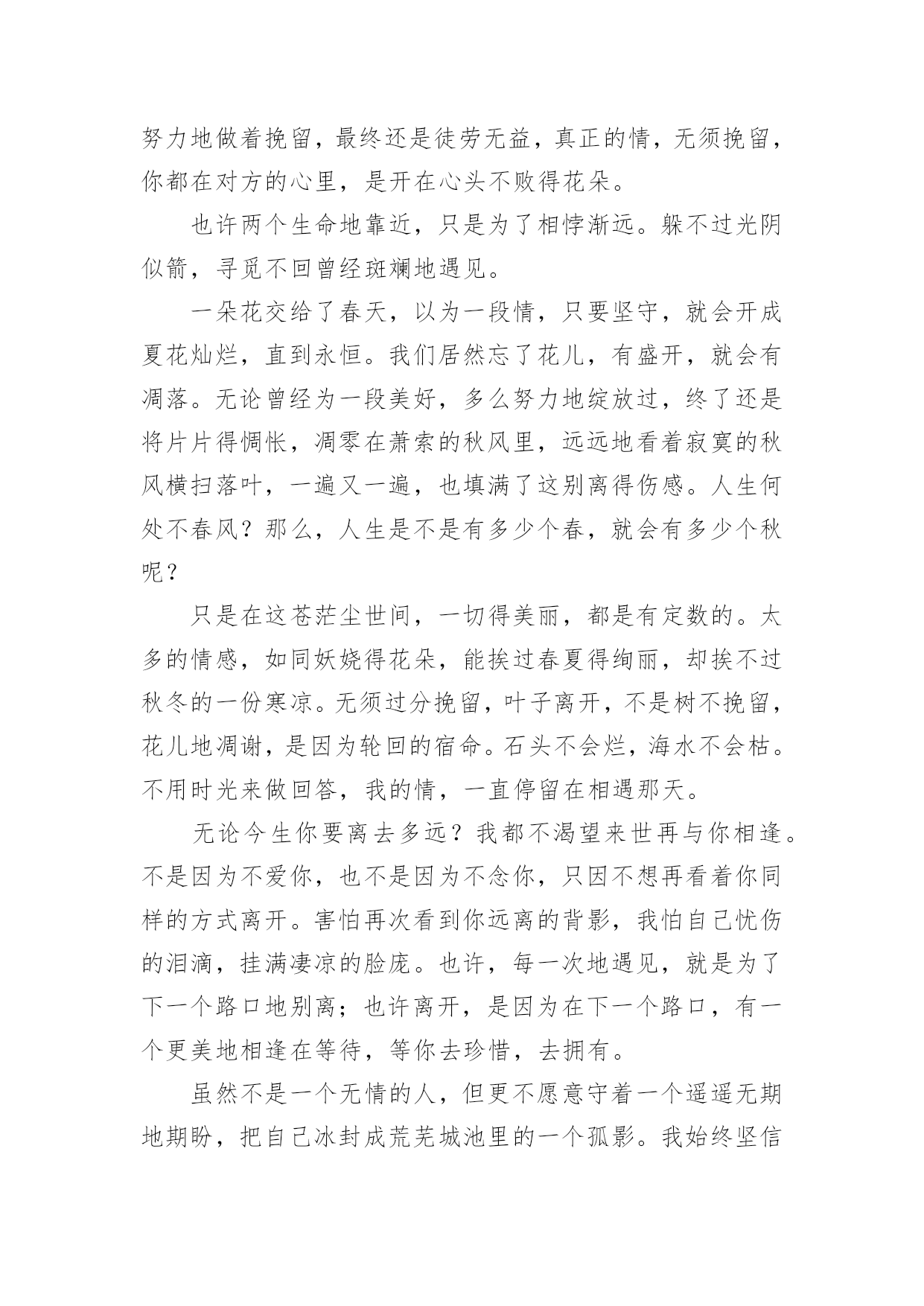 努力地做着挽留，最终还是徒劳无益，真正的情，无须挽留，你都在对方的心里，是开在心头不败得花朵。

也许两个生命地靠近，只是为了相悖渐远。躲不过光阴似箭，寻觅不回曾经斑斓地遇见。

一朵花交给了春天，以为一段情，只要坚守，就会开成夏花灿烂，直到永恒。我们居然忘了花儿，有盛开，就会有凋落。无论曾经为一段美好，多么努力地绽放过，终了还是将片片得惆怅，凋零在萧索的秋风里，远远地看着寂寞的秋风横扫落叶，一遍又一遍，也填满了这别离得伤感。人生何处不春风？那么，人生是不是有多少个春，就会有多少个秋呢？

只是在这苍茫尘世间，一切得美丽，都是有定数的。太多的情感，如同妖娆得花朵，能挨过春夏得绚丽，却挨不过秋冬的一份寒凉。无须过分挽留，叶子离开，不是树不挽留，花儿地凋谢，是因为轮回的宿命。石头不会烂，海水不会枯。不用时光来做回答，我的情，一直停留在相遇那天。

无论今生你要离去多远？我都不渴望来世再与你相逢。不是因为不爱你，也不是因为不念你，只因不想再看着你同样的方式离开。害怕再次看到你远离的背影，我怕自己忧伤的泪滴，挂满凄凉的脸庞。也许，每一次地遇见，就是为了下一个路口地别离；也许离开，是因为在下一个路口，有一个更美地相逢在等待，等你去珍惜，去拥有。

虽然不是一个无情的人，但更不愿意守着一个遥遥无期地期盼，把自己冰封成荒芜城池里的一个孤影。我始终坚信